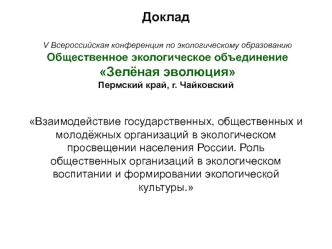 Доклад

V Всероссийская конференция по экологическому образованию
Общественное экологическое объединение
«Зелёная эволюция»
Пермский край, г. Чайковский

«Взаимодействие государственных, общественных и молодёжных организаций в экологическом просвещении населения России. Роль общественных организаций в экологическом воспитании и формировании экологической культуры.»